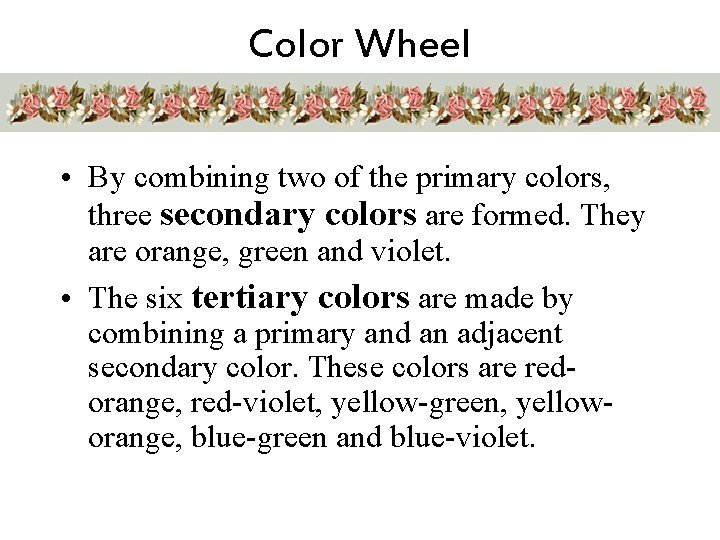 Color Wheel

• By combining two of the primary colors, three secondary colors are formed. They are orange, green and violet.

• The six tertiary colors are made by combining a primary and an adjacent secondary color. These colors are red-orange, red-violet, yellow-green, yellow-orange, blue-green and blue-violet.